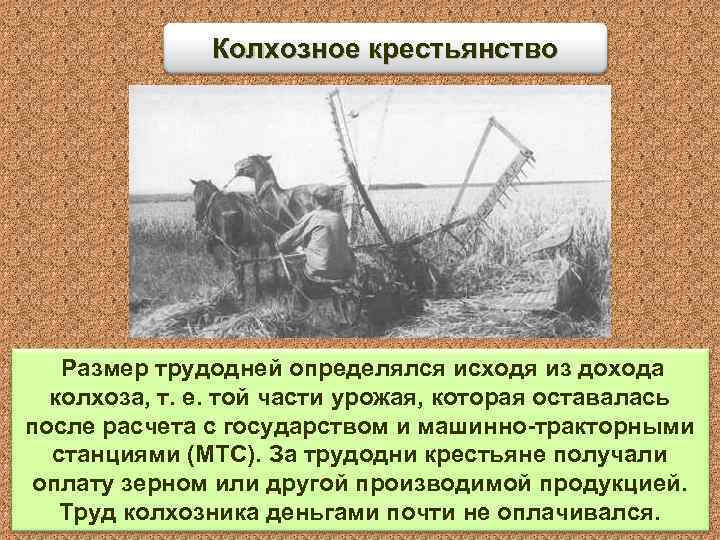 Колхозное крестьянство

Размер трудодней определялся исходя из дохода колхоза, т. е. той части урожая, которая оставалась после расчета с государством и машинно-тракторными станциями (МТС). За трудодни крестьяне получали оплату зерном или другой производимой продукцией. Труд колхозника деньгами почти не оплачивался.